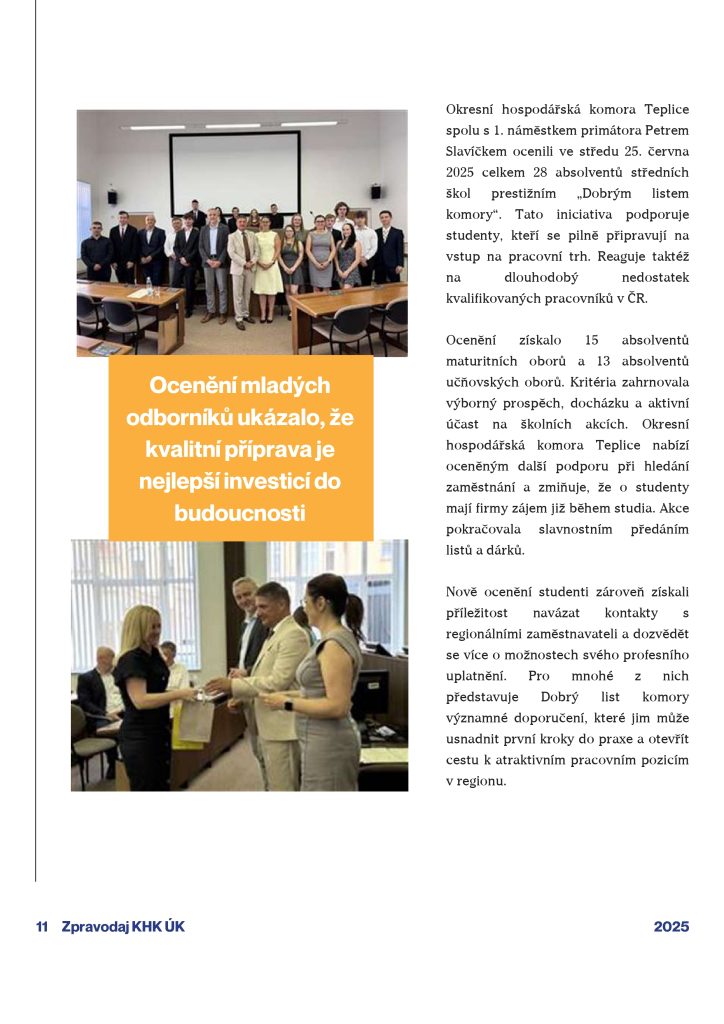 Ocenění mladých odborníků ukázalo, že kvalitní příprava je nejlepší investicí do budoucnosti

Okresní hospodářská komora Teplice spolu s 1. náměstkem primátora Petrem Slavíčkem ocenili ve středu 25. června 2025 celkem 28 absolventů středních škol prestižním „Dobrým listem komory“. Tato iniciativa podporuje studenty, kteří se pilně připravují na vstup na pracovní trh. Reaguje taktéž na dlouhodobý nedostatek kvalifikovaných pracovníků v ČR.

Ocenění získalo 15 absolventů maturitních oborů a 13 absolventů učňovských oborů. Kritéria zahrnovala výborný prospěch, docházku a aktivní účast na školních akcích. Okresní hospodářská komora Teplice nabízí oceněným další podporu při hledání zaměstnání a zmiňuje, že o studenty mají firmy zájem již během studia. Akce pokračovala slavnostním předáním listů a dárků.

Nově ocenění studenti zároveň získali příležitost navázat kontakty s regionálními zaměstnavateli a dozvědět se více o možnostech svého profesního uplatnění. Pro mnohé z nich představuje Dobrý list komory významné doporučení, které jim může usnadnit první kroky do praxe a otevřít cestu k atraktivním pracovním pozicím v regionu.

11 Zpravodaj KHK ÚK

2025